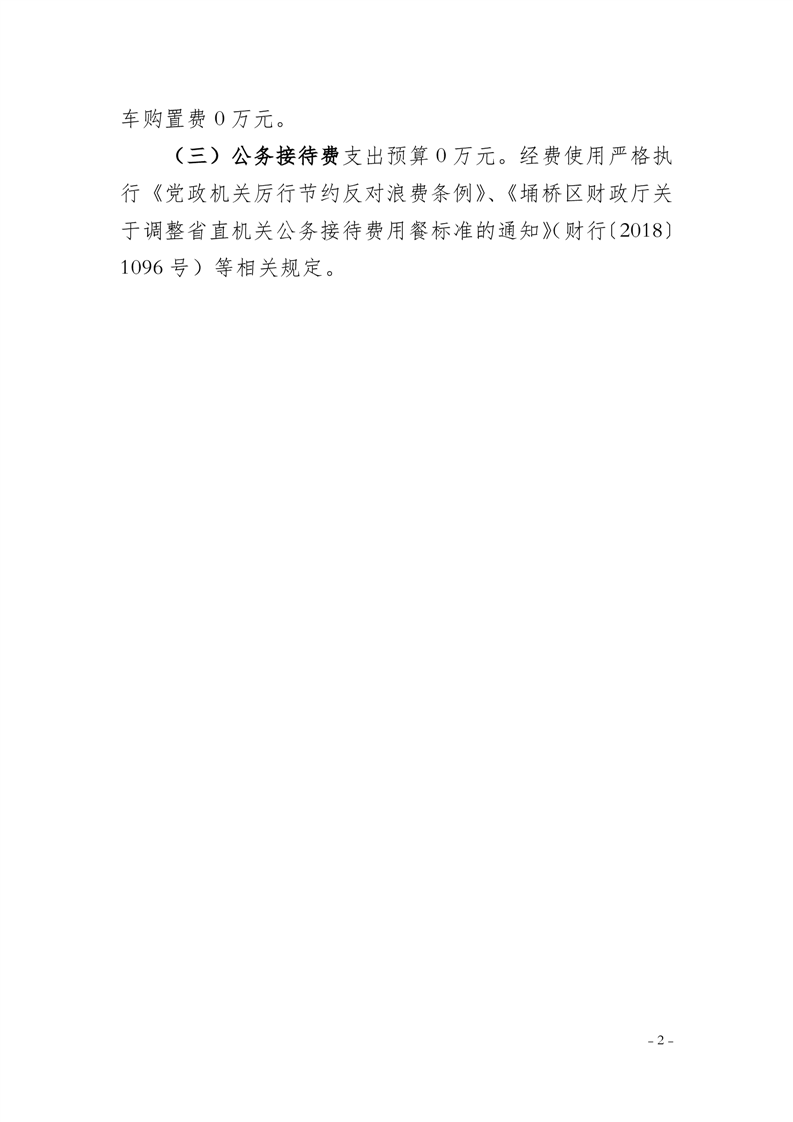 车购置费 0 万元。

（三）公务接待费支出预算 0 万元。经费使用严格执行《党政机关厉行节约反对浪费条例》、《埇桥区财政厅关于调整省直机关公务接待费用餐标准的通知》(财行〔2018〕1096 号）等相关规定。

- 2 -